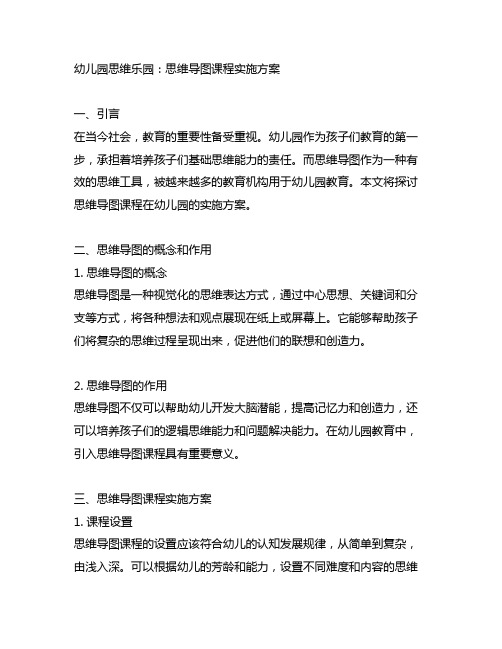 幼儿园思维乐园：思维导图课程实施方案

一、引言
在当今社会，教育的重要性备受重视。幼儿园作为孩子们教育的第一步，承担着培养孩子们基础思维能力的责任。而思维导图作为一种有效的思维工具，被越来越多的教育机构用于幼儿园教育。本文将探讨思维导图课程在幼儿园的实施方案。

二、思维导图的概念和作用
1. 思维导图的概念
思维导图是一种视觉化的思维表达方式，通过中心思想、关键词和分支等方式，将各种想法和观点展现在纸上或屏幕上。它能够帮助孩子们将复杂的思维过程呈现出来，促进他们的联想和创造力。

2. 思维导图的作用
思维导图不仅可以帮助幼儿开发大脑潜能，提高记忆力和创造力，还可以培养孩子们的逻辑思维能力和问题解决能力。在幼儿园教育中，引入思维导图课程具有重要意义。

三、思维导图课程实施方案
1. 课程设置
思维导图课程的设置应该符合幼儿的认知发展规律，从简单到复杂，由浅入深。可以根据幼儿的芳龄和能力，设置不同难度和内容的思维